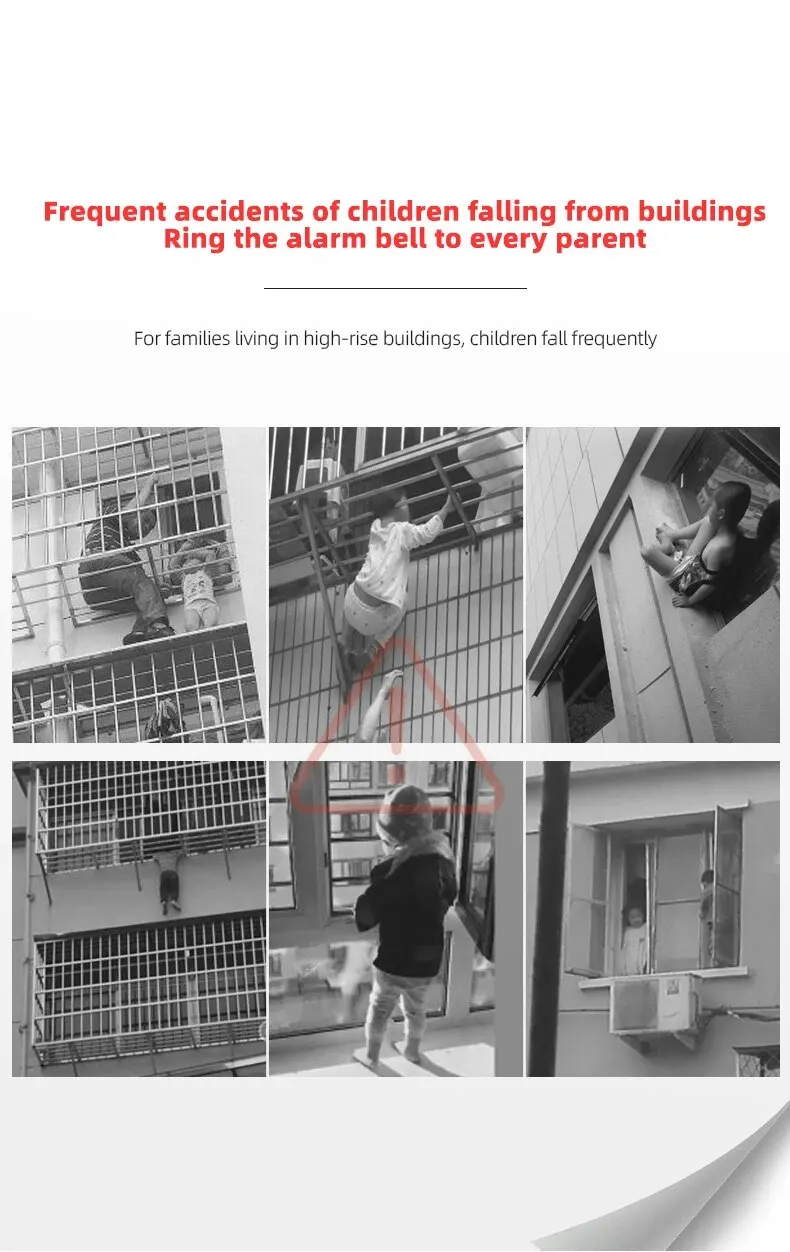 Frequent accidents of children falling from buildings
Ring the alarm bell to every parent

For families living in high-rise buildings, children fall frequently